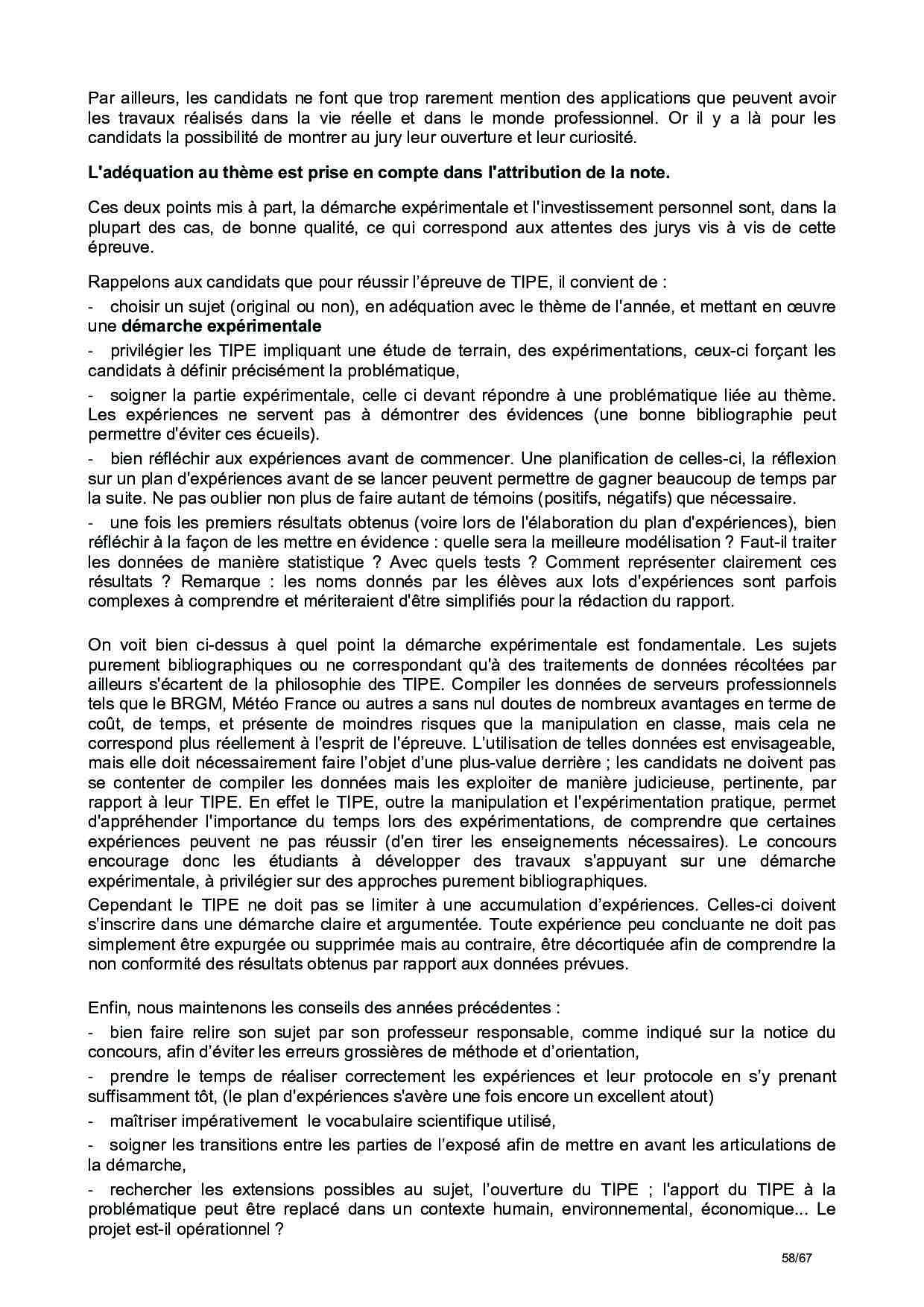 Par ailleurs, les candidats ne font que trop rarement mention des applications que peuvent avoir les travaux réalisés dans la vie réelle et dans le monde professionnel. Or il y a là pour les candidats la possibilité de montrer au jury leur ouverture et leur curiosité.

L'adéquation au thème est prise en compte dans l'attribution de la note.

Ces deux points mis à part, la démarche expérimentale et l'investissement personnel sont, dans la plupart des cas, de bonne qualité, ce qui correspond aux attentes des jurys vis à vis de cette épreuve.

Rappelons aux candidats que pour réussir l'épreuve de TIPE, il convient de :

- choisir un sujet (original ou non), en adéquation avec le thème de l'année, et mettant en œuvre une démarche expérimentale

- privilégier les TIPE impliquant une étude de terrain, des expérimentations, ceux-ci forçant les candidats à définir précisément la problématique,

- soigner la partie expérimentale, celle ci devant répondre à une problématique liée au thème. Les expériences ne servent pas à démontrer des évidences (une bonne bibliographie peut permettre d'éviter ces écueils).

- bien réfléchir aux expériences avant de commencer. Une planification de celles-ci, la réflexion sur un plan d'expériences avant de se lancer peuvent permettre de gagner beaucoup de temps par la suite. Ne pas oublier non plus de faire autant de témoins (positifs, négatifs) que nécessaire.

- une fois les premiers résultats obtenus (voire lors de l'élaboration du plan d'expériences), bien réfléchir à la façon de les mettre en évidence : quelle sera la meilleure modélisation ? Faut-il traiter les données de manière statistique ? Avec quels tests ? Comment représenter clairement ces résultats ? Remarque : les noms donnés par les élèves aux lots d'expériences sont parfois complexes à comprendre et mériteraient d'être simplifiés pour la rédaction du rapport.

On voit bien ci-dessus à quel point la démarche expérimentale est fondamentale. Les sujets purement bibliographiques ou ne correspondant qu'à des traitements de données récoltées par ailleurs s'écartent de la philosophie des TIPE. Compiler les données de serveurs professionnels tels que le BRGM, Météo France ou autres a sans nul doutes de nombreux avantages en terme de coût, de temps, et présente de moindres risques que la manipulation en classe, mais cela ne correspond plus réellement à l'esprit de l'épreuve. L'utilisation de telles données est envisageable, mais elle doit nécessairement faire l'objet d'une plus-value derrière ; les candidats ne doivent pas se contenter de compiler les données mais les exploiter de manière judicieuse, pertinente, par rapport à leur TIPE. En effet le TIPE, outre la manipulation et l'expérimentation pratique, permet d'appréhender l'importance du temps lors des expérimentations, de comprendre que certaines expériences peuvent ne pas réussir (d'en tirer les enseignements nécessaires). Le concours encourage donc les étudiants à développer des travaux s'appuyant sur une démarche expérimentale, à privilégier sur des approches purement bibliographiques.
Cependant le TIPE ne doit pas se limiter à une accumulation d'expériences. Celles-ci doivent s'inscrire dans une démarche claire et argumentée. Toute expérience peu concluante ne doit pas simplement être expurgée ou supprimée mais au contraire, être décortiquée afin de comprendre la non conformité des résultats obtenus par rapport aux données prévues.

Enfin, nous maintenons les conseils des années précédentes :

- bien faire relire son sujet par son professeur responsable, comme indiqué sur la notice du concours, afin d'éviter les erreurs grossières de méthode et d'orientation,

- prendre le temps de réaliser correctement les expériences et leur protocole en s'y prenant suffisamment tôt, (le plan d'expériences s'avère une fois encore un excellent atout)

- maîtriser impérativement le vocabulaire scientifique utilisé,

- soigner les transitions entre les parties de l'exposé afin de mettre en avant les articulations de la démarche,

- rechercher les extensions possibles au sujet, l'ouverture du TIPE ; l'apport du TIPE à la problématique peut être replacé dans un contexte humain, environnemental, économique... Le projet est-il opérationnel ?

58/67